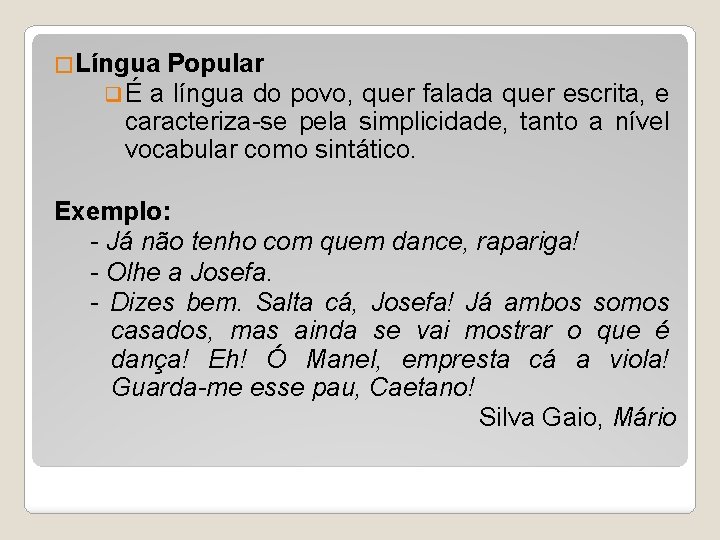 Língua Popular

É a língua do povo, quer falada quer escrita, e caracteriza-se pela simplicidade, tanto a nível vocabular como sintático.

Exemplo:
- Já não tenho com quem dance, rapariga!
- Olhe a Josefa.
- Dizes bem. Salta cá, Josefa! Já ambos somos casados, mas ainda se vai mostrar o que é dança! Eh! Ó Manel, empresta cá a viola! Guarda-me esse pau, Caetano!

Silva Gaio, Mário